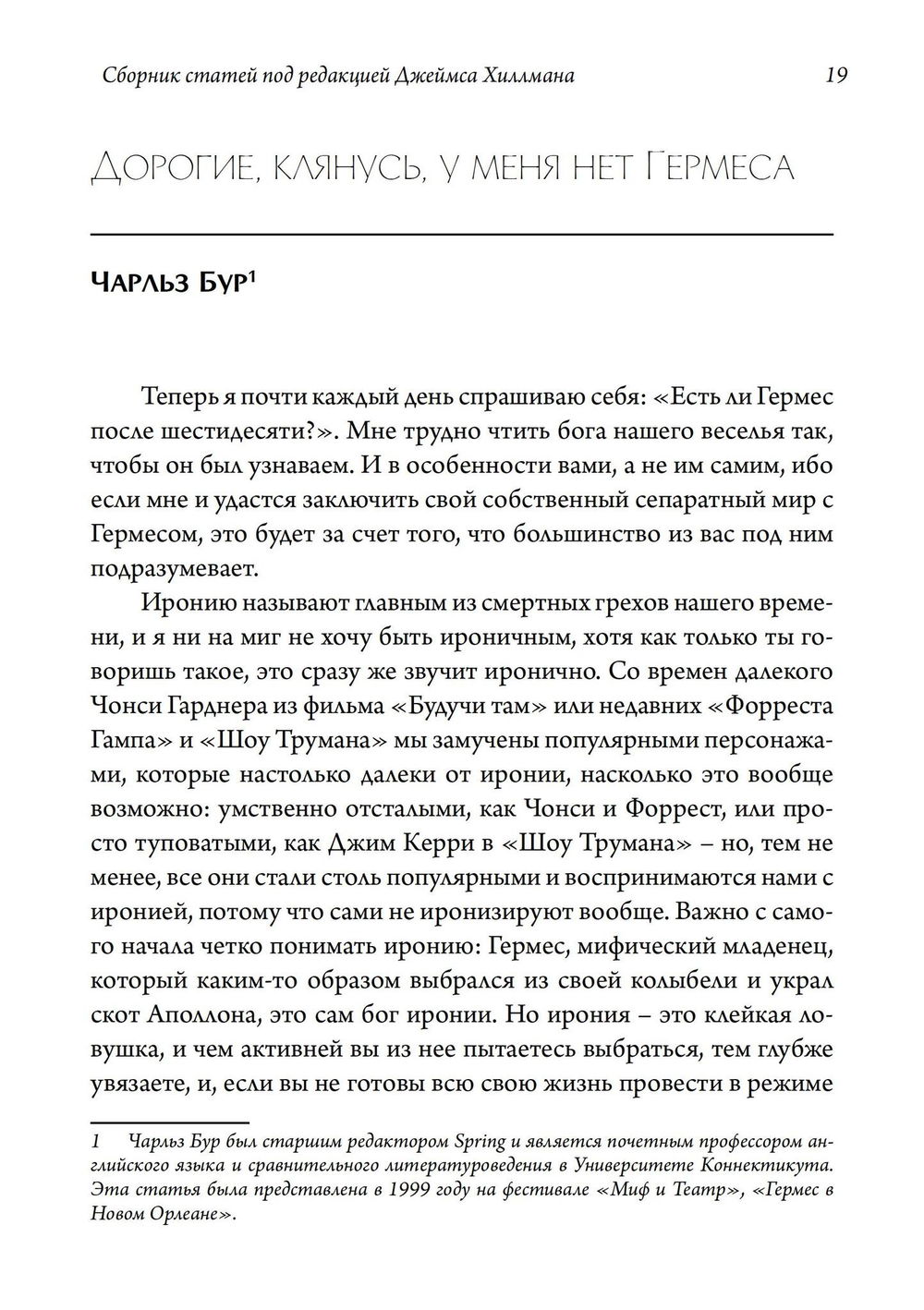 Сборник статей под редакцией Джеймса Хиллмана 19

Дорогие, клянусь, у меня нет Гермеса

Чарльз Бур$^1$

Теперь я почти каждый день спрашиваю себя: «Есть ли Гермес после шестидесяти?». Мне трудно чтить бога нашего веселья так, чтобы он был узнаваем. И в особенности вами, а не им самим, ибо если мне и удастся заключить свой собственный сепаратный мир с Гермесом, это будет за счет того, что большинство из вас под ним подразумевает.

Иронию называют главным из смертных грехов нашего времени, и я ни на миг не хочу быть ироничным, хотя как только ты говоришь такое, это сразу же звучит иронично. Со времен далекого Чонси Гарднера из фильма «Будучи там» или недавних «Форреста Гампа» и «Шоу Трумана» мы замучены популярными персонажами, которые настолько далеки от иронии, насколько это вообще возможно: умственно отсталыми, как Чонси и Форрест, или просто туповатыми, как Джим Керри в «Шоу Трумана» – но, тем не менее, все они стали столь популярными и воспринимаются нами с иронией, потому что сами не иронизируют вообще. Важно с самого начала четко понимать иронию: Гермес, мифический младенец, который каким-то образом выбрался из своей колыбели и украл скот Аполлона, это сам бог иронии. Но ирония – это клейкая ловушка, и чем активней вы из нее пытаетесь выбраться, тем глубже увязаете, и, если вы не готовы всю свою жизнь провести в режиме

1 Чарльз Бур был старшим редактором Spring и является почетным профессором английского языка и сравнительного литературоведения в Университете Коннектикута. Эта статья была представлена в 1999 году на фестивале «Миф и Театр», «Гермес в Новом Орлеане».